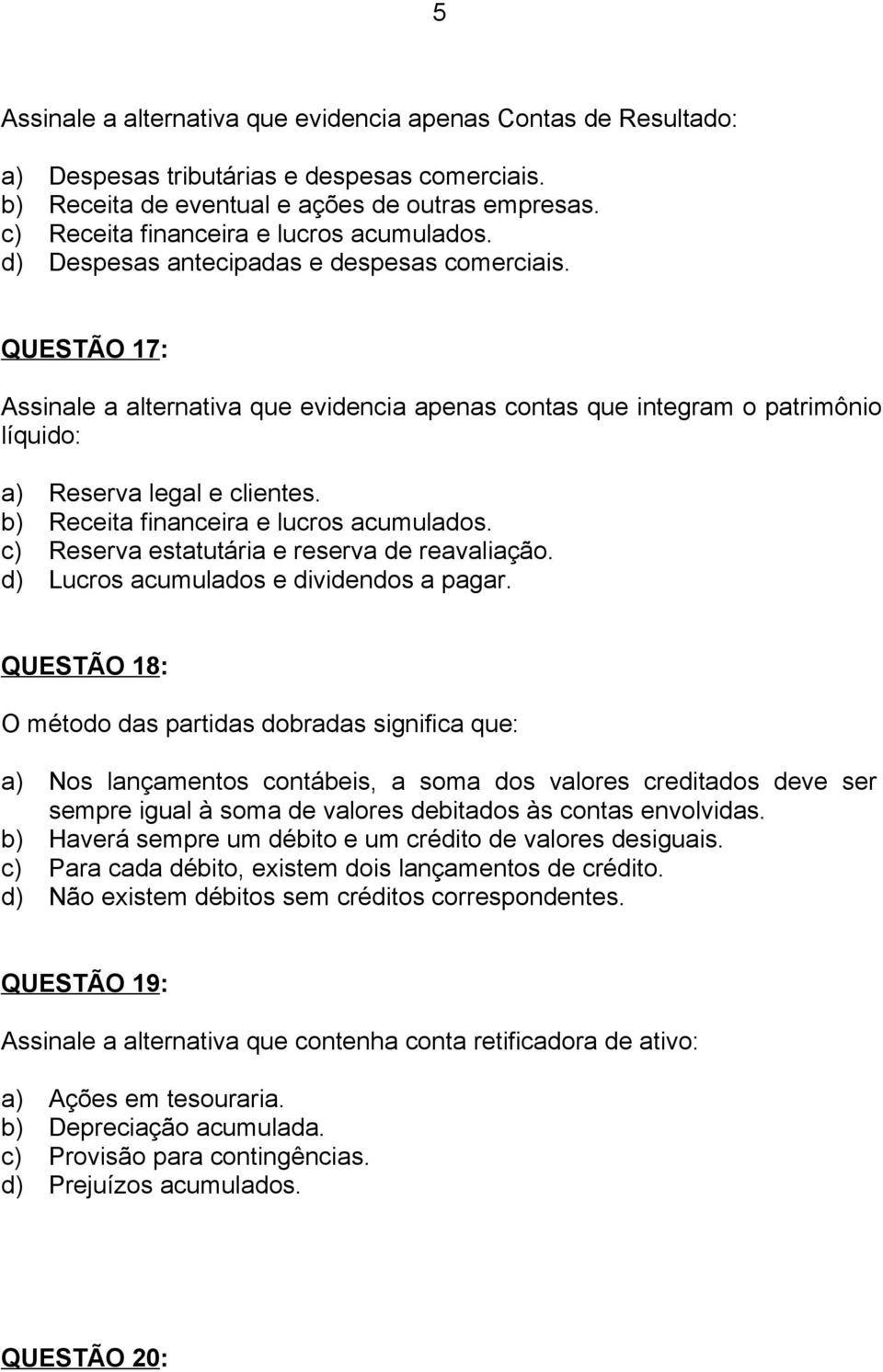 5

Assinale a alternativa que evidencia apenas Contas de Resultado:

a) Despesas tributárias e despesas comerciais.
b) Receita de eventual e ações de outras empresas.
c) Receita financeira e lucros acumulados.
d) Despesas antecipadas e despesas comerciais.

QUESTÃO 17:

Assinale a alternativa que evidencia apenas contas que integram o patrimônio líquido:

a) Reserva legal e clientes.
b) Receita financeira e lucros acumulados.
c) Reserva estatutária e reserva de reavaliação.
d) Lucros acumulados e dividendos a pagar.

QUESTÃO 18:

O método das partidas dobradas significa que:

a) Nos lançamentos contábeis, a soma dos valores creditados deve ser sempre igual à soma de valores debitados às contas envolvidas.
b) Haverá sempre um débito e um crédito de valores desiguais.
c) Para cada débito, existem dois lançamentos de crédito.
d) Não existem débitos sem créditos correspondentes.

QUESTÃO 19:

Assinale a alternativa que contenha conta retificadora de ativo:

a) Ações em tesouraria.
b) Depreciação acumulada.
c) Provisão para contingências.
d) Prejuízos acumulados.

QUESTÃO 20: